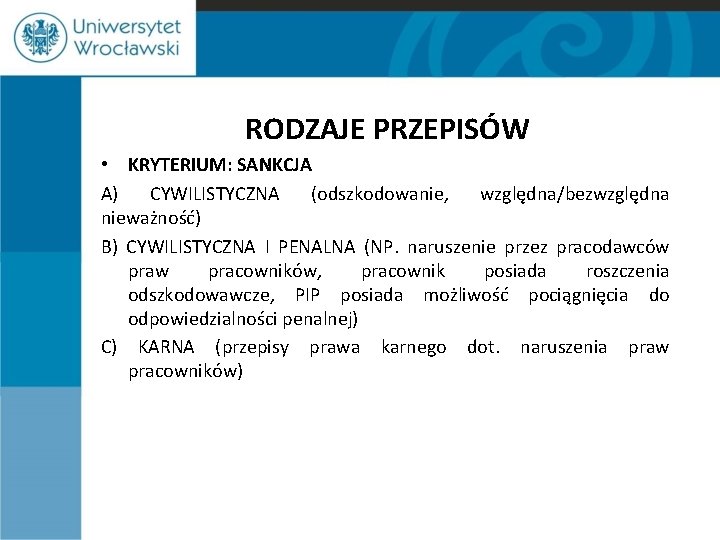 Uniwersytet Wrocławski

RODZAJE PRZEPISÓW

• KRYTERIUM: SANKCJA

A) CYWILISTYCZNA (odszkodowanie, względna/bezwzględna nieważność)

B) CYWILISTYCZNA I PENALNA (NP. naruszenie przez pracodawców praw pracowników, pracownik posiada roszczenia odszkodowawcze, PIP posiada możliwość pociągnięcia do odpowiedzialności penalnej)

C) KARNA (przepisy prawa karnego dot. naruszenia praw pracowników)